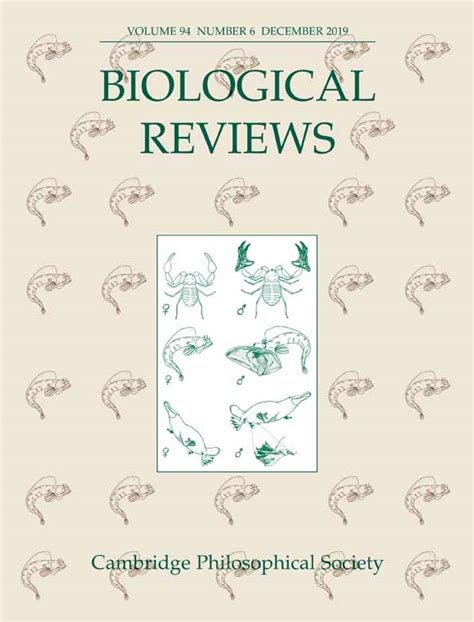 VOLUME 94 NUMBER 6 DECEMBER 2019

BIOLOGICAL REVIEWS

♀ ♂

♀ ♂

♀ ♂

Cambridge Philosophical Society